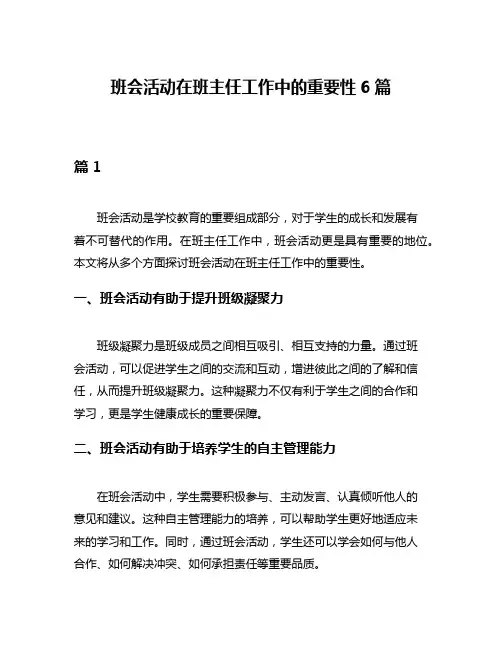 班会活动在班主任工作中的重要性 6 篇

篇 1

班会活动是学校教育的重要组成部分，对于学生的成长和发展有着不可替代的作用。在班主任工作中，班会活动更是具有重要的地位。本文将从多个方面探讨班会活动在班主任工作中的重要性。

一、班会活动有助于提升班级凝聚力

班级凝聚力是班级成员之间相互吸引、相互支持的力量。通过班会活动，可以促进学生之间的交流和互动，增进彼此之间的了解和信任，从而提升班级凝聚力。这种凝聚力不仅有利于学生之间的合作和学习，更是学生健康成长的重要保障。

二、班会活动有助于培养学生的自主管理能力

在班会活动中，学生需要积极参与、主动发言、认真倾听他人的意见和建议。这种自主管理能力的培养，可以帮助学生更好地适应未来的学习和工作。同时，通过班会活动，学生还可以学会如何与他人合作、如何解决冲突、如何承担责任等重要品质。